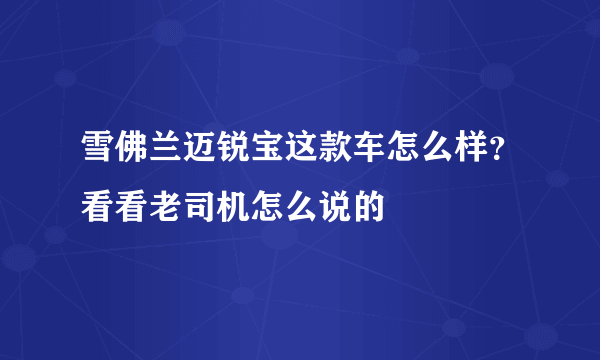 雪佛兰迈锐宝这款车怎么样？看看老司机怎么说的